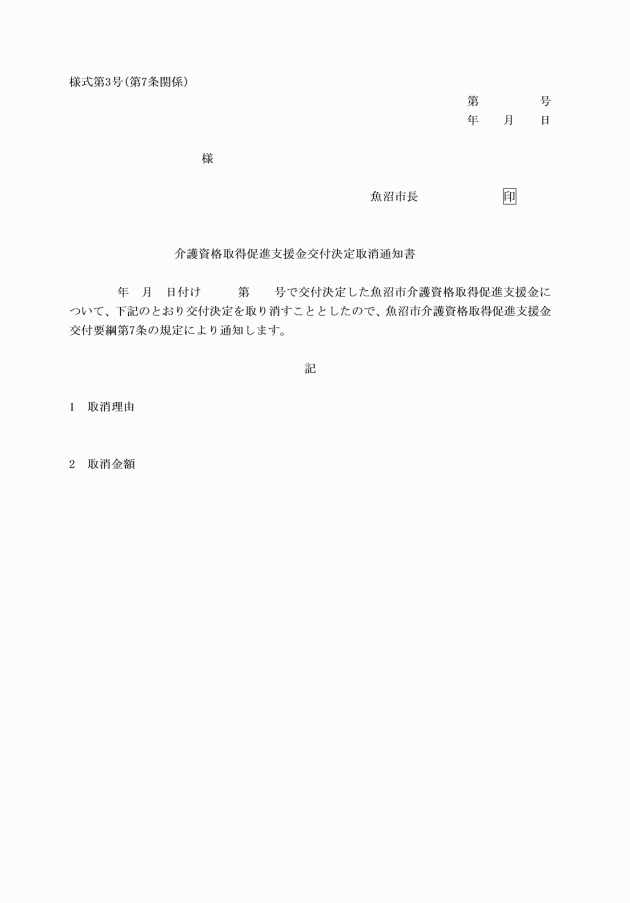 様式第3号(第7条関係)

第　　　号
年　月　日

様

魚沼市長　　　　印

介護資格取得促進支援金交付決定取消通知書

年　月　日付け　　第　　号で交付決定した魚沼市介護資格取得促進支援金について、下記のとおり交付決定を取り消すこととしたので、魚沼市介護資格取得促進支援金交付要綱第7条の規定により通知します。

記

1　取消理由

2　取消金額